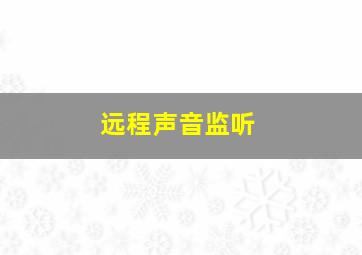 远程声音监听